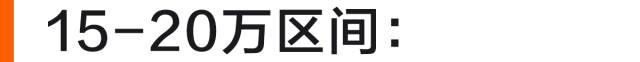 15-20万区间：